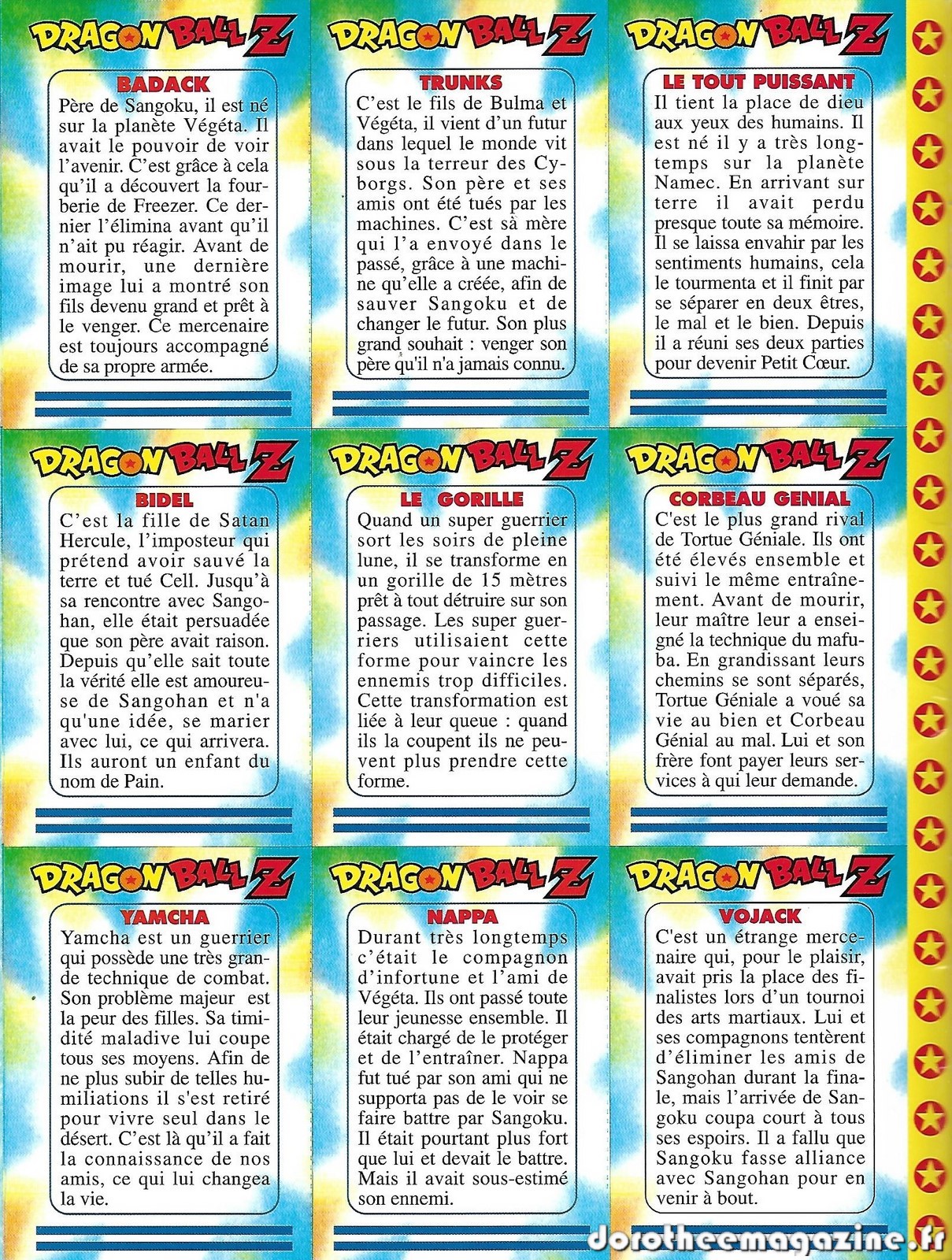 DRAGON BALL Z

BADACK

Père de Sangoku, il est né sur la planète Végéta. Il avait le pouvoir de voir l'avenir. C'est grâce à cela qu'il a découvert la fourberie de Freezer. Ce dernier l'élimina avant qu'il n'ait pu réagir. Avant de mourir, une dernière image lui a montré son fils devenu grand et prêt à le venger. Ce mercenaire est toujours accompagné de sa propre armée.

DRAGON BALL Z

TRUNKS

C'est le fils de Bulma et Végéta, il vient d'un futur dans lequel le monde vit sous la terreur des Cyborgs. Son père et ses amis ont été tués par les machines. C'est sà mère qui l'a envoyé dans le passé, grâce à une machine qu'elle a créée, afin de sauver Sangoku et de changer le futur. Son plus grand souhait : venger son père qu'il n'a jamais connu.

DRAGON BALL Z

LE TOUT PUISSANT

Il tient la place de dieu aux yeux des humains. Il est né il y a très longtemps sur la planète Namec. En arrivant sur terre il avait perdu presque toute sa mémoire. Il se laissa envahir par les sentiments humains, cela le tourmenta et il finit par se séparer en deux êtres, le mal et le bien. Depuis il a réuni ses deux parties pour devenir Petit Cœur.

DRAGON BALL Z

BIDEL

C'est la fille de Satan Hercule, l'imposteur qui prétend avoir sauvé la terre et tué Cell. Jusqu'à sa rencontre avec Sangohan, elle était persuadée que son père avait raison. Depuis qu'elle sait toute la vérité elle est amoureuse de Sangohan et n'a qu'une idée, se marier avec lui, ce qui arrivera. Ils auront un enfant du nom de Pain.

DRAGON BALL Z

LE GORILLE

Quand un super guerrier sort les soirs de pleine lune, il se transforme en un gorille de 15 mètres prêt à tout détruire sur son passage. Les super guerriers utilisaient cette forme pour vaincre les ennemis trop difficiles. Cette transformation est liée à leur queue : quand ils la coupent ils ne peuvent plus prendre cette forme.

DRAGON BALL Z

CORBEAU GENIAL

C'est le plus grand rival de Tortue Géniale. Ils ont été élevés ensemble et suivi le même entraînement. Avant de mourir, leur maître leur a enseigné la technique du mafuba. En grandissant leurs chemins se sont séparés, Tortue Géniale a voué sa vie au bien et Corbeau Génial au mal. Lui et son frère font payer leurs services à qui leur demande.

DRAGON BALL Z

YAMCHA

Yamcha est un guerrier qui possède une très grande technique de combat. Son problème majeur est la peur des filles. Sa timidité maladive lui coupe tous ses moyens. Afin de ne plus subir de telles humiliations il s'est retiré pour vivre seul dans le désert. C'est là qu'il a fait la connaissance de nos amis, ce qui lui changea la vie.

DRAGON BALL Z

NAPPA

Durant très longtemps c'était le compagnon d'infortune et l'ami de Végéta. Ils ont passé toute leur jeunesse ensemble. Il était chargé de le protéger et de l'entraîner. Nappa fut tué par son ami qui ne supporta pas de le voir se faire battre par Sangoku. Il était pourtant plus fort que lui et devait le battre. Mais il avait sous-estimé son ennemi.

DRAGON BALL Z

VOJACK

C'est un étrange mercenaire qui, pour le plaisir, avait pris la place des finalistes lors d'un tournoi des arts martiaux. Lui et ses compagnons tentèrent d'éliminer les amis de Sangohan durant la finale, mais l'arrivée de Sangoku coupa court à tous ses espoirs. Il a fallu que Sangoku fasse alliance avec Sangohan pour en venir à bout.

dorotheemagazine.fr